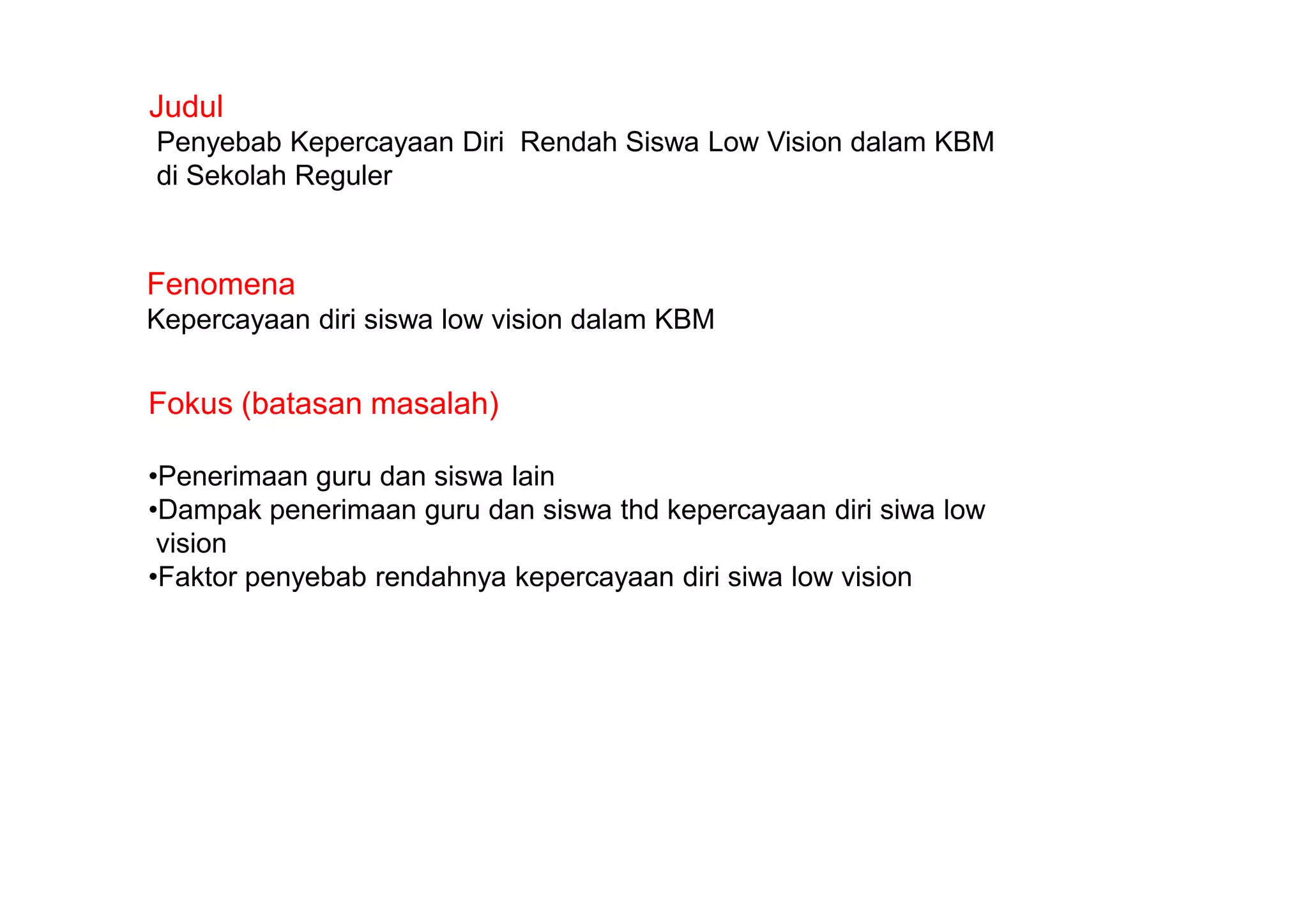 Judul
Penyebab Kepercayaan Diri  Rendah Siswa Low Vision dalam KBM di Sekolah Reguler

Fenomena
Kepercayaan diri siswa low vision dalam KBM

Fokus (batasan masalah)

•Penerimaan guru dan siswa lain
•Dampak penerimaan guru dan siswa thd kepercayaan diri siwa low vision
•Faktor penyebab rendahnya kepercayaan diri siwa low vision